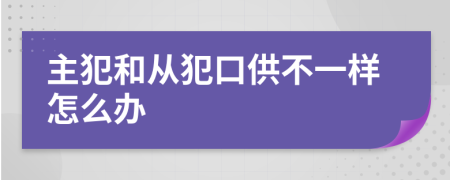 主犯和从犯口供不一样怎么办